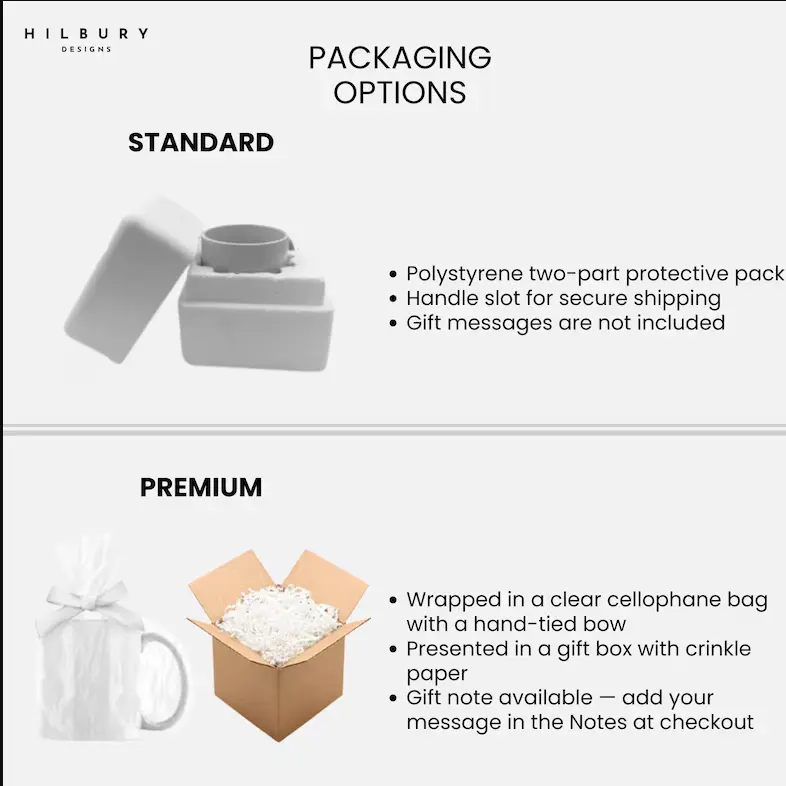 HILBURY
DESIGNS

PACKAGING OPTIONS

STANDARD

• Polystyrene two-part protective pack
• Handle slot for secure shipping
• Gift messages are not included

PREMIUM

• Wrapped in a clear cellophane bag with a hand-tied bow
• Presented in a gift box with crinkle paper
• Gift note available — add your message in the Notes at checkout